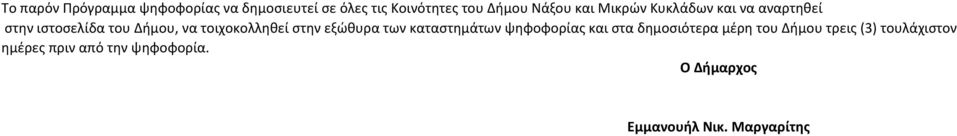 Το παρόν Πρόγραμμα ψηφοφορίας να δημοσιευτεί σε όλες τις Κοινότητες του Δήμου Νάξου και Μικρών Κυκλάδων και να αναρτηθεί στην ιστοσελίδα του Δήμου, να τοιχοκολληθεί στην εξώθυρα των καταστημάτων ψηφοφορίας και στα δημοσιότερα μέρη του Δήμου τρεις (3) τουλάχιστον ημέρες πριν από την ψηφοφορία.

Ο Δήμαρχος

Εμμανουήλ Νικ. Μαργαρίτης